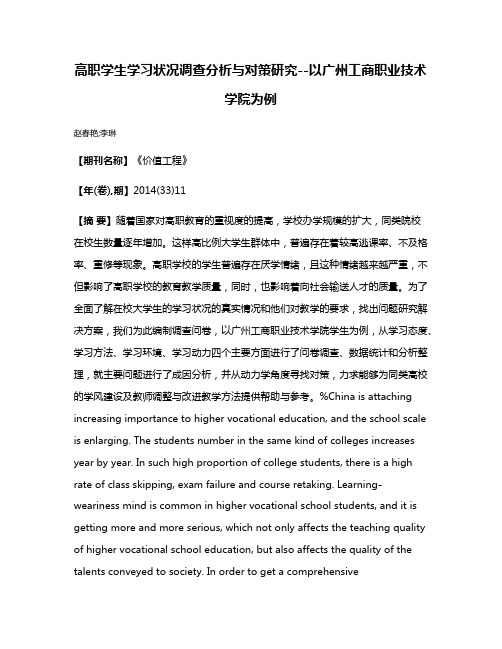 高职学生学习状况调查分析与对策研究--以广州工商职业技术学院为例

赵春艳;李琳

【期刊名称】《价值工程》

【年(卷),期】2014(33)11

【摘 要】随着国家对高职教育的重视度的提高，学校办学规模的扩大，同类院校在校生数量逐年增加。这样高比例大学生群体中，普遍存在着较高逃课率、不及格率、重修等现象。高职学校的学生普遍存在厌学情绪，且这种情绪越来越严重，不但影响了高职学校的教育教学质量，同时，也影响着向社会输送人才的质量。为了全面了解在校大学生的学习状况的真实情况和他们对教学的要求，找出问题研究解决方案，我们为此编制调查问卷，以广州工商职业技术学院学生为例，从学习态度、学习方法、学习环境、学习动力四个主要方面进行了问卷调查、数据统计和分析整理，就主要问题进行了成因分析，并从动力学角度寻找对策，力求能够为同类高校的学风建设及教师调整与改进教学方法提供帮助与参考。%China is attaching increasing importance to higher vocational education, and the school scale is enlarging. The students number in the same kind of colleges increases year by year. In such high proportion of college students, there is a high rate of class skipping, exam failure and course retaking. Learning-weariness mind is common in higher vocational school students, and it is getting more and more serious, which not only affects the teaching quality of higher vocational school education, but also affects the quality of the talents conveyed to society. In order to get a comprehensive